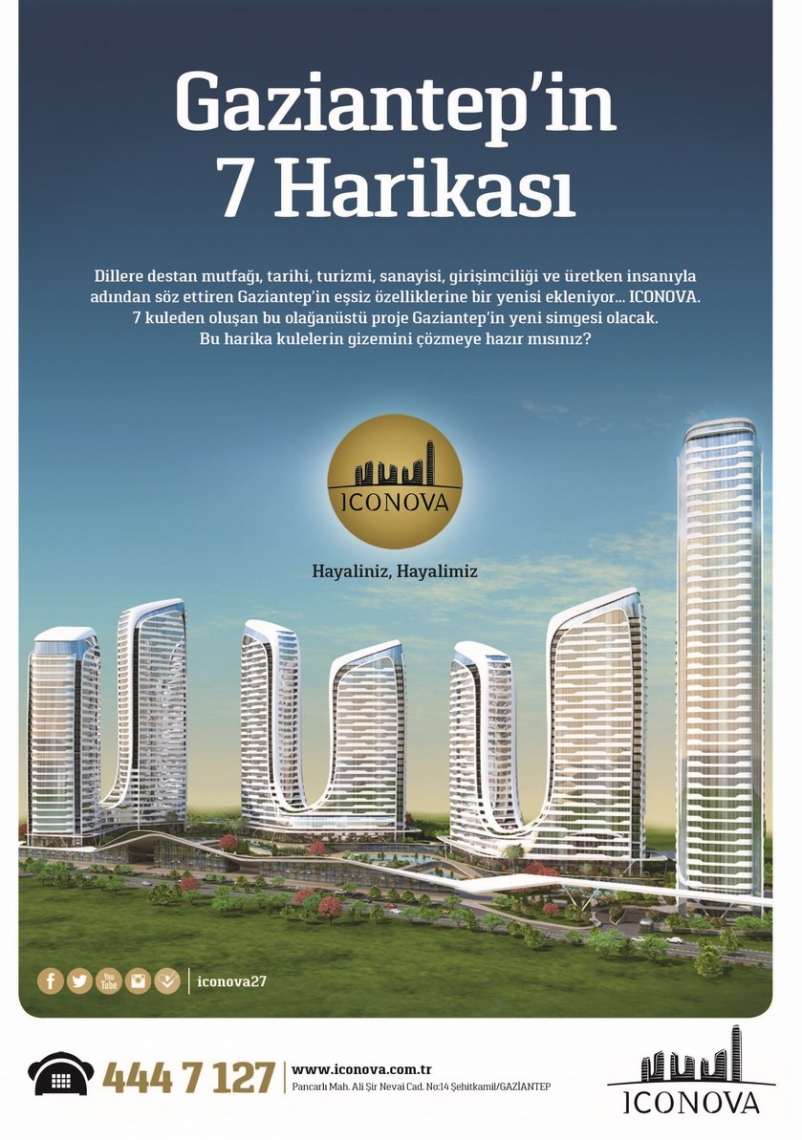 Gaziantep'in 7 Harikası

Dillere destan mutfağı, tarihi, turizmi, sanayisi, girişimciliği ve üretken insanıyla adından söz ettiren Gaziantep'in eşsiz özelliklerine bir yenisi ekleniyor... ICONOVA. 7 kuleden oluşan bu olağanüstü proje Gaziantep'in yeni simgesi olacak. Bu harika kulelerin gizemini çözmeye hazır mısınız?

ICONOVA

Hayaliniz, Hayalimiz

You Tube

iconova27

444 7 127

www.iconova.com.tr
Pancarlı Mah. Ali Şir Nevai Cad. No:14 Şehitkamil/GAZİANTEP

ICONOVA